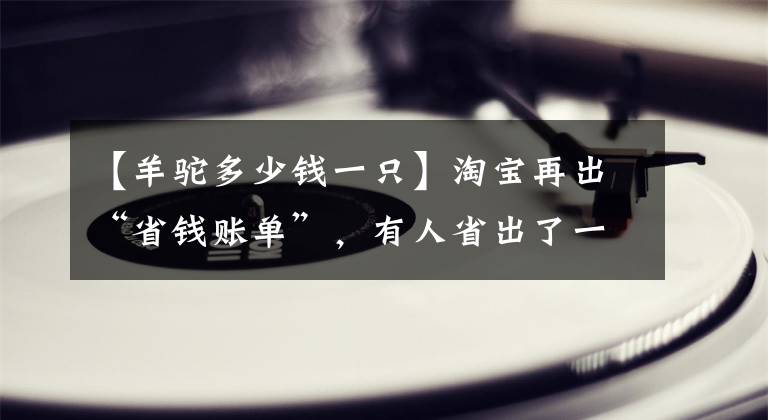 【羊驼多少钱一只】淘宝再出“省钱账单”，有人省出了一